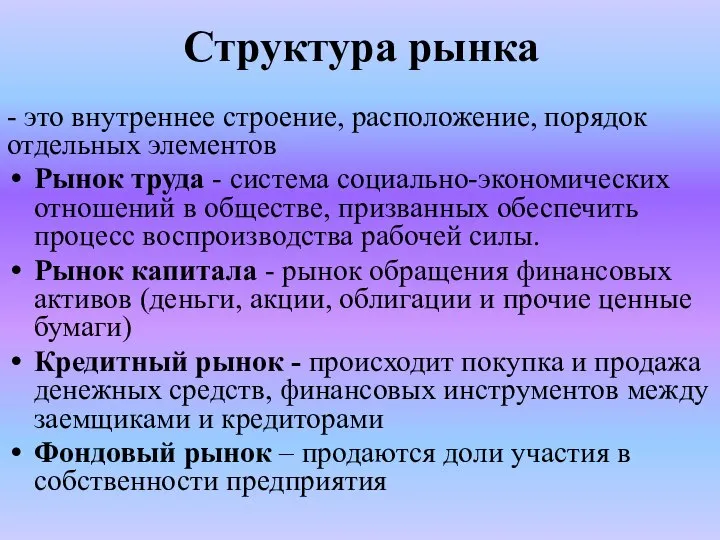 Структура рынка

- это внутреннее строение, расположение, порядок отдельных элементов

• Рынок труда - система социально-экономических отношений в обществе, призванных обеспечить процесс воспроизводства рабочей силы.

• Рынок капитала - рынок обращения финансовых активов (деньги, акции, облигации и прочие ценные бумаги)

• Кредитный рынок - происходит покупка и продажа денежных средств, финансовых инструментов между заемщиками и кредиторами

• Фондовый рынок – продаются доли участия в собственности предприятия